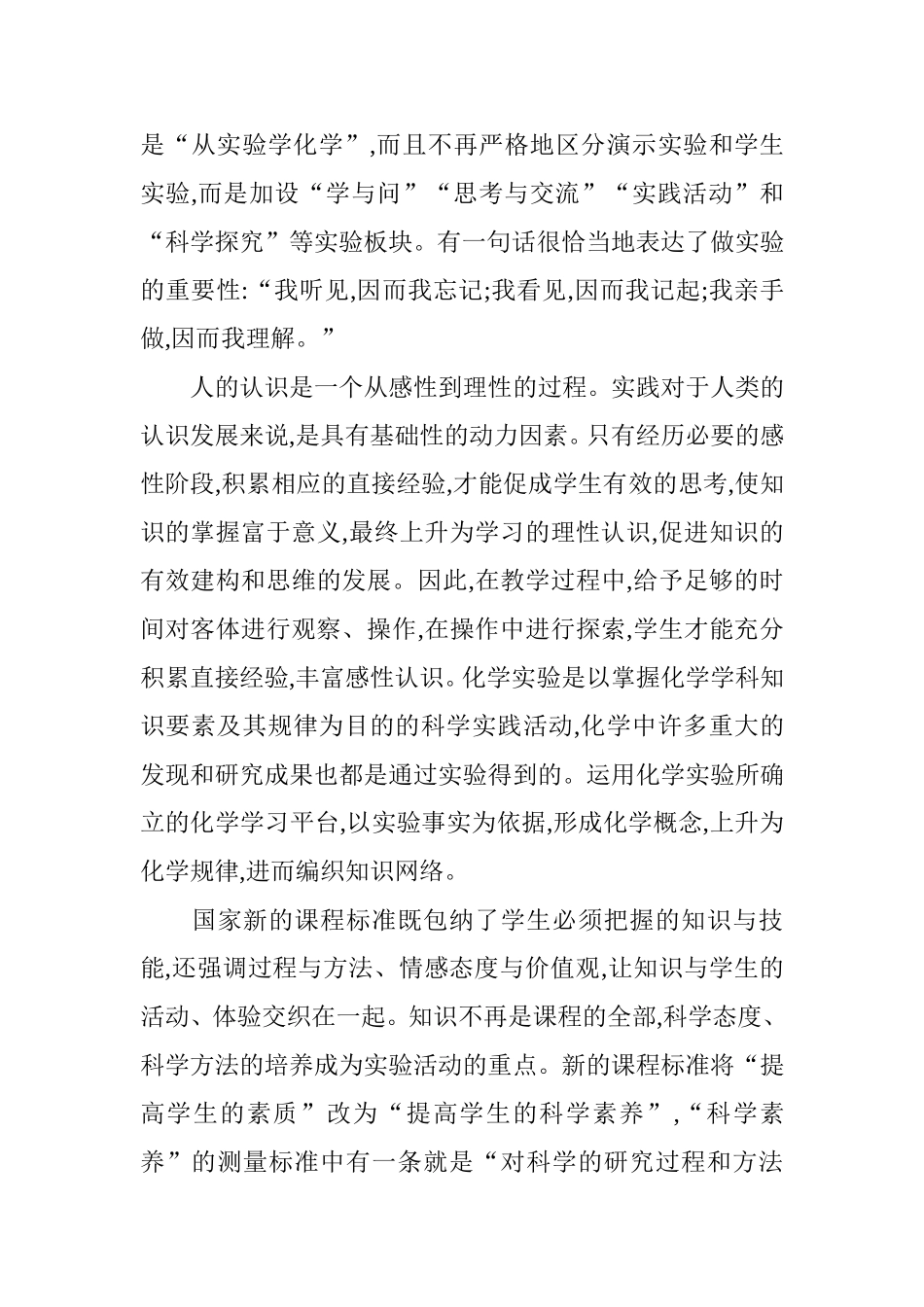 是“从实验学化学”,而且不再严格地区分演示实验和学生实验,而是加设“学与问”“思考与交流”“实践活动”和“科学探究”等实验板块。有一句话很恰当地表达了做实验的重要性:“我听见,因而我忘记;我看见,因而我记起;我亲手做,因而我理解。”

人的认识是一个从感性到理性的过程。实践对于人类的认识发展来说,是具有基础性的动力因素。只有经历必要的感性阶段,积累相应的直接经验,才能促成学生有效的思考,使知识的掌握富于意义,最终上升为学习的理性认识,促进知识的有效建构和思维的发展。因此,在教学过程中,给予足够的时间对客体进行观察、操作,在操作中进行探索,学生才能充分积累直接经验,丰富感性认识。化学实验是以掌握化学学科知识要素及其规律为目的的科学实践活动,化学中许多重大的发现和研究成果也都是通过实验得到的。运用化学实验所确立的化学学习平台,以实验事实为依据,形成化学概念,上升为化学规律,进而编织知识网络。

国家新的课程标准既包纳了学生必须把握的知识与技能,还强调过程与方法、情感态度与价值观,让知识与学生的活动、体验交织在一起。知识不再是课程的全部,科学态度、科学方法的培养成为实验活动的重点。新的课程标准将“提高学生的素质”改为“提高学生的科学素养”,“科学素养”的测量标准中有一条就是“对科学的研究过程和方法